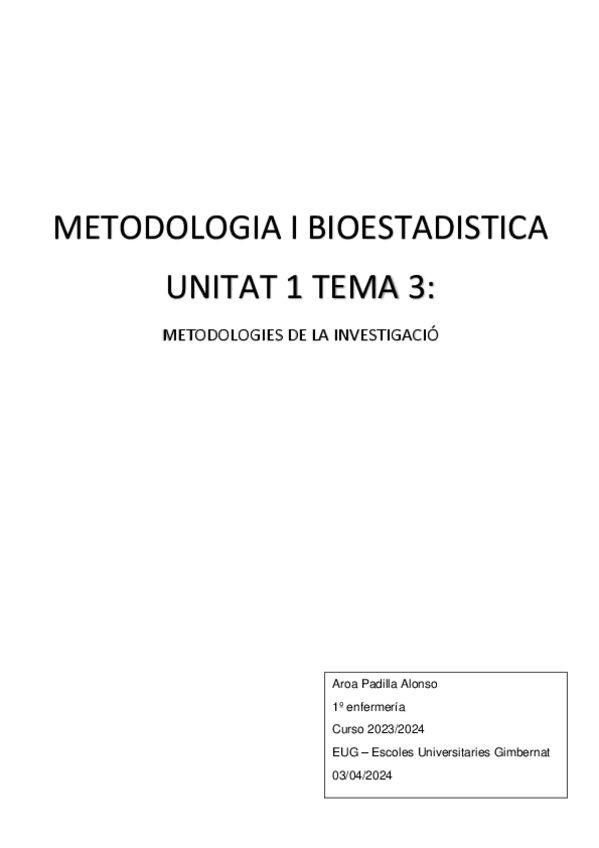 METODOLOGIA I BIOESTADISTICA

UNITAT 1 TEMA 3:

METODOLOGIES DE LA INVESTIGACIÓ

Aroa Padilla Alonso
1º enfermería
Curso 2023/2024
EUG – Escoles Universitaries Gimbernat
03/04/2024